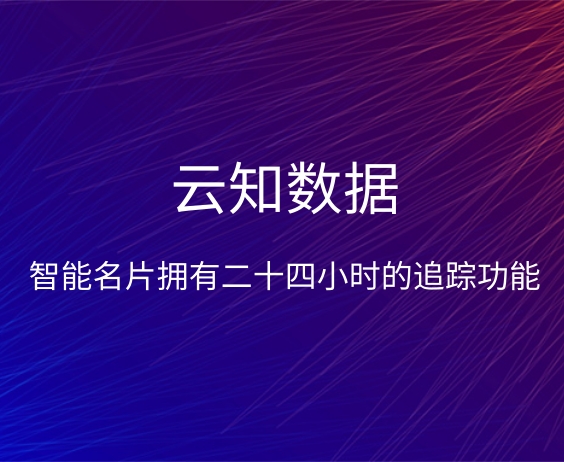 云知数据

智能名片拥有二十四小时的追踪功能